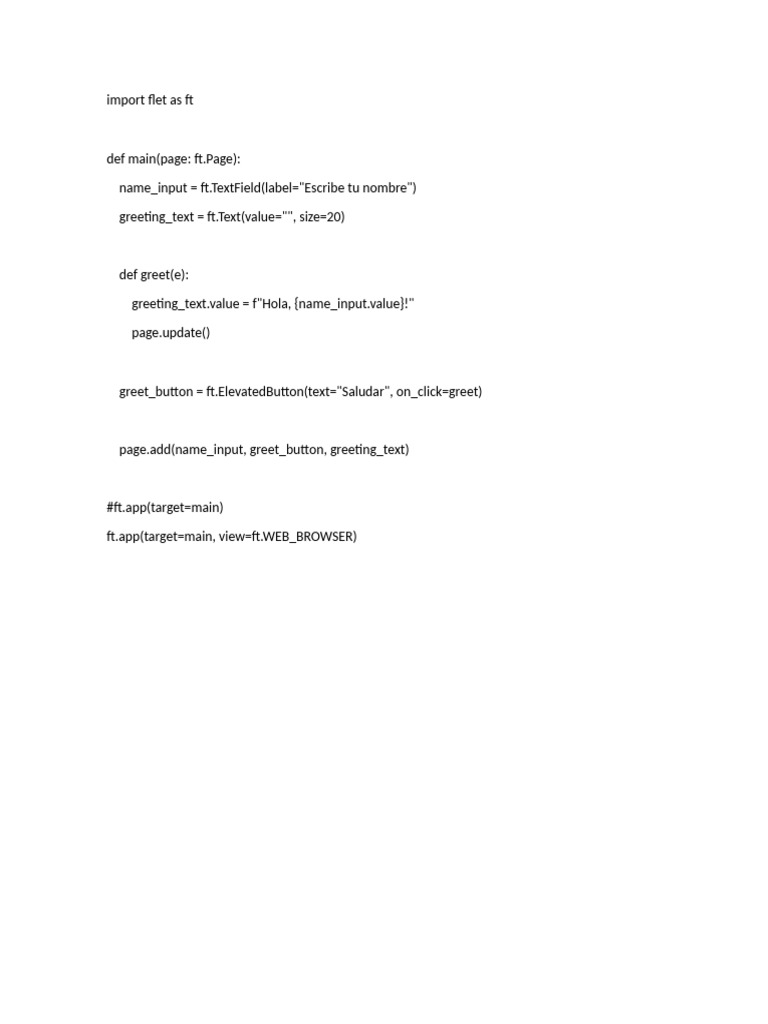 import flet as ft

def main(page: ft.Page):

    name_input = ft.TextField(label="Escribe tu nombre")

    greeting_text = ft.Text(value="", size=20)

    def greet(e):

        greeting_text.value = f"Hola, {name_input.value}!"

        page.update()

    greet_button = ft.ElevatedButton(text="Saludar", on_click=greet)

    page.add(name_input, greet_button, greeting_text)

#ft.app(target=main)

ft.app(target=main, view=ft.WEB_BROWSER)